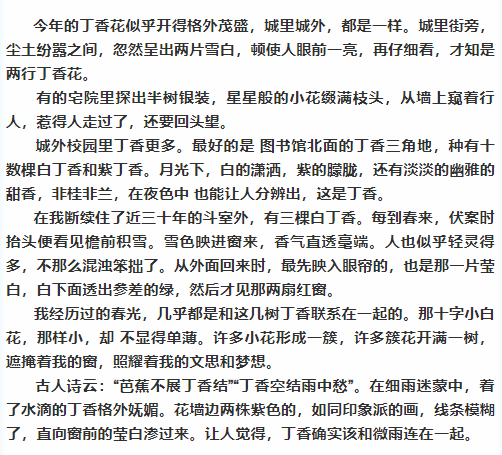 今年的丁香花似乎开得格外茂盛，城里城外，都是一样。城里街旁，尘土纷嚣之间，忽然呈出两片雪白，顿使人眼前一亮，再仔细看，才知是两行丁香花。

有的宅院里探出半树银装，星星般的小花缀满枝头，从墙上窥着行人，惹得人走过了，还要回头望。

城外校园里丁香更多。最好的是 图书馆北面的丁香三角地，种有十数棵白丁香和紫丁香。月光下，白的潇洒，紫的朦胧，还有淡淡的幽雅的甜香，非桂非兰，在夜色中 也能让人分辨出，这是丁香。

在我断续住了近三十年的斗室外，有三棵白丁香。每到春来，伏案时抬头便看见檐前积雪。雪色映进窗来，香气直透毫端。人也似乎轻灵得多，不那么混浊笨拙了。从外面回来时，最先映入眼帘的，也是那一片莹白，白下面透出参差的绿，然后才见那两扇红窗。

我经历过的春光，几乎都是和这几树丁香联系在一起的。那十字小白花，那样小，却 不显得单薄。许多小花形成一簇，许多簇花开满一树，遮掩着我的窗，照耀着我的文思和梦想。

古人诗云：“芭蕉不展丁香结”“丁香空结雨中愁”。在细雨迷蒙中，着了水滴的丁香格外妩媚。花墙边两株紫色的，如同印象派的画，线条模糊了，直向窗前的莹白渗过来。让人觉得，丁香确实该和微雨连在一起。